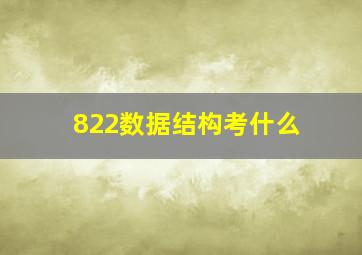 822数据结构考什么